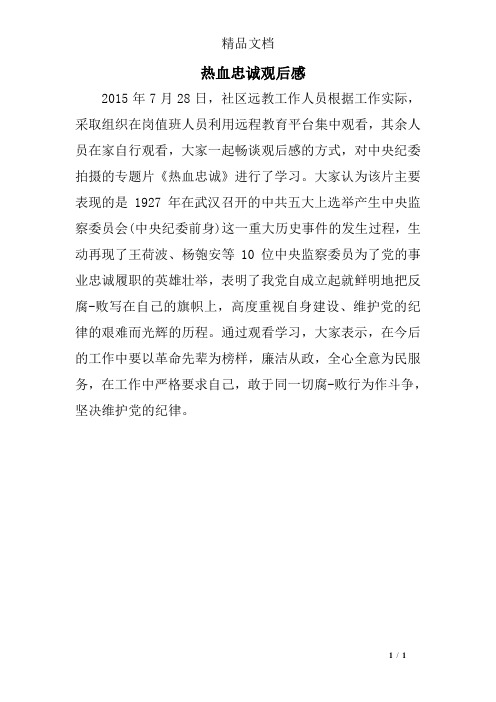 精品文档

热血忠诚观后感

2015 年 7 月 28 日，社区远教工作人员根据工作实际，采取组织在岗值班人员利用远程教育平台集中观看，其余人员在家自行观看，大家一起畅谈观后感的方式，对中央纪委拍摄的专题片《热血忠诚》进行了学习。大家认为该片主要表现的是 1927 年在武汉召开的中共五大上选举产生中央监察委员会(中央纪委前身)这一重大历史事件的发生过程，生动再现了王荷波、杨匏安等 10 位中央监察委员为了党的事业忠诚履职的英雄壮举，表明了我党自成立起就鲜明地把反腐-败写在自己的旗帜上，高度重视自身建设、维护党的纪律的艰难而光辉的历程。通过观看学习，大家表示，在今后的工作中要以革命先辈为榜样，廉洁从政，全心全意为民服务，在工作中严格要求自己，敢于同一切腐-败行为作斗争，坚决维护党的纪律。

1 / 1